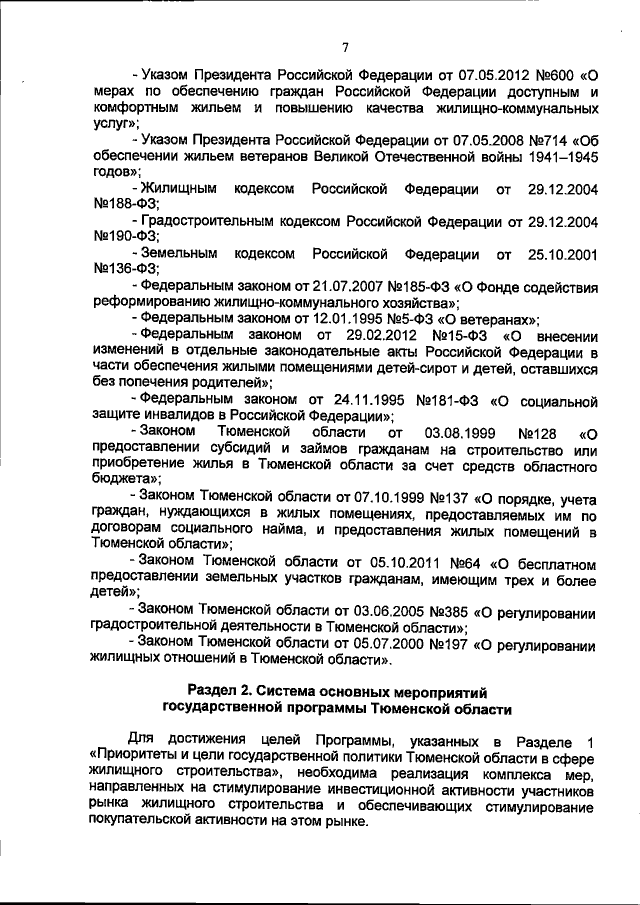 7

- Указом Президента Российской Федерации от 07.05.2012 №600 «О мерах по обеспечению граждан Российской Федерации доступным и комфортным жильем и повышению качества жилищно-коммунальных услуг»;

- Указом Президента Российской Федерации от 07.05.2008 №714 «Об обеспечении жильем ветеранов Великой Отечественной войны 1941–1945 годов»;

- Жилищным кодексом Российской Федерации от 29.12.2004 №188-ФЗ;

- Градостроительным кодексом Российской Федерации от 29.12.2004 №190-ФЗ;

- Земельным кодексом Российской Федерации от 25.10.2001 №136-ФЗ;

- Федеральным законом от 21.07.2007 №185-ФЗ «О Фонде содействия реформированию жилищно-коммунального хозяйства»;

- Федеральным законом от 12.01.1995 №5-ФЗ «О ветеранах»;

- Федеральным законом от 29.02.2012 №15-ФЗ «О внесении изменений в отдельные законодательные акты Российской Федерации в части обеспечения жилыми помещениями детей-сирот и детей, оставшихся без попечения родителей»;

- Федеральным законом от 24.11.1995 №181-ФЗ «О социальной защите инвалидов в Российской Федерации»;

- Законом Тюменской области от 03.08.1999 №128 «О предоставлении субсидий и займов гражданам на строительство или приобретение жилья в Тюменской области за счет средств областного бюджета»;

- Законом Тюменской области от 07.10.1999 №137 «О порядке, учета граждан, нуждающихся в жилых помещениях, предоставляемых им по договорам социального найма, и предоставления жилых помещений в Тюменской области»;

- Законом Тюменской области от 05.10.2011 №64 «О бесплатном предоставлении земельных участков гражданам, имеющим трех и более детей»;

- Законом Тюменской области от 03.06.2005 №385 «О регулировании градостроительной деятельности в Тюменской области»;

- Законом Тюменской области от 05.07.2000 №197 «О регулировании жилищных отношений в Тюменской области».

Раздел 2. Система основных мероприятий государственной программы Тюменской области

Для достижения целей Программы, указанных в Разделе 1 «Приоритеты и цели государственной политики Тюменской области в сфере жилищного строительства», необходима реализация комплекса мер, направленных на стимулирование инвестиционной активности участников рынка жилищного строительства и обеспечивающих стимулирование покупательской активности на этом рынке.